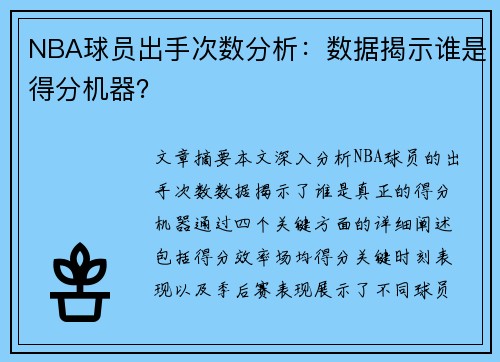 NBA球员出手次数分析：数据揭示谁是得分机器?

文章摘要本文深入分析NBA球员的出手次数数据揭示了谁是真正的得分机器通过四个关键方面的详细阐述包括得分效率场均得分关键时刻表现以及季后赛表现展示了不同球员